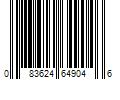 0 83624 64904 6